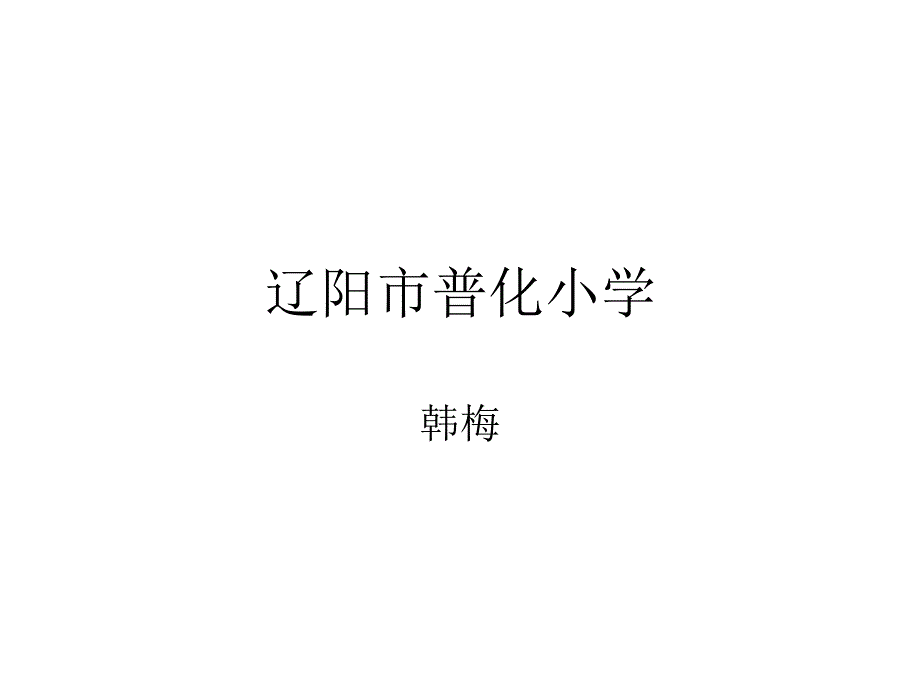 辽阳市普化小学

韩梅